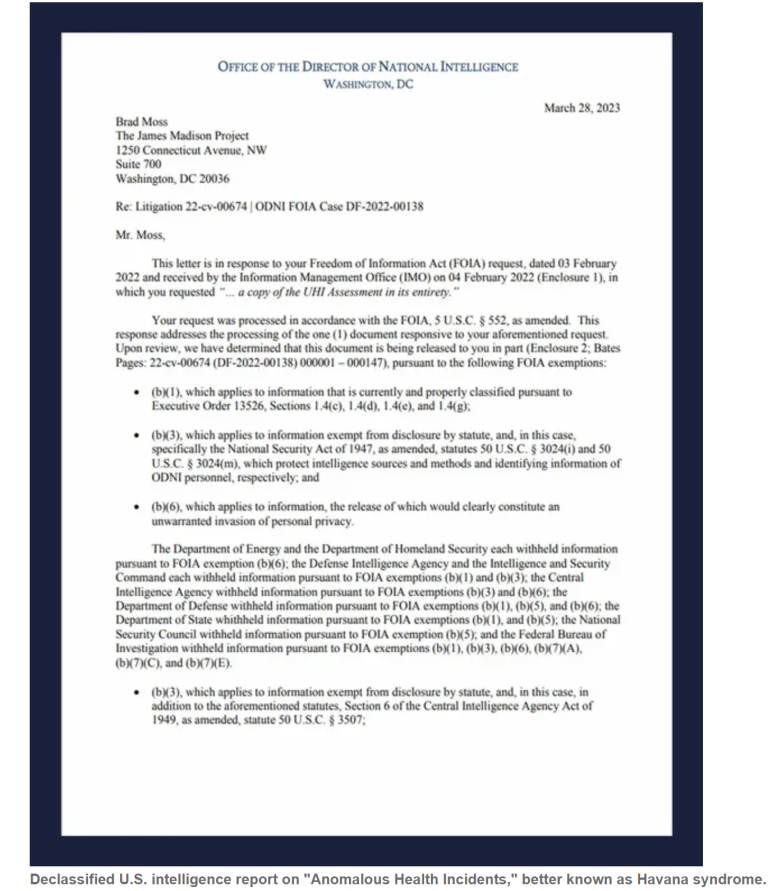 OFFICE OF THE DIRECTOR OF NATIONAL INTELLIGENCE
WASHINGTON, DC

March 28, 2023

Brad Moss
The James Madison Project
1250 Connecticut Avenue, NW
Suite 700
Washington, DC 20036

Re: Litigation 22-cv-00674 | ODNI FOIA Case DF-2022-00138

Mr. Moss,

This letter is in response to your Freedom of Information Act (FOIA) request, dated 03 February 2022 and received by the Information Management Office (IMO) on 04 February 2022 (Enclosure 1), in which you requested "... a copy of the UHI Assessment in its entirety."

Your request was processed in accordance with the FOIA, 5 U.S.C. § 552, as amended. This response addresses the processing of the one (1) document responsive to your aforementioned request. Upon review, we have determined that this document is being released to you in part (Enclosure 2; Bates Pages: 22-cv-00674 (DF-2022-00138) 000001 – 000147), pursuant to the following FOIA exemptions:

• (b)(1), which applies to information that is currently and properly classified pursuant to Executive Order 13526, Sections 1.4(c), 1.4(d), 1.4(e), and 1.4(g);

• (b)(3), which applies to information exempt from disclosure by statute, and, in this case, specifically the National Security Act of 1947, as amended, statutes 50 U.S.C. § 3024(i) and 50 U.S.C. § 3024(m), which protect intelligence sources and methods and identifying information of ODNI personnel, respectively; and

• (b)(6), which applies to information, the release of which would clearly constitute an unwarranted invasion of personal privacy.

The Department of Energy and the Department of Homeland Security each withheld information pursuant to FOIA exemption (b)(6); the Defense Intelligence Agency and the Intelligence and Security Command each withheld information pursuant to FOIA exemptions (b)(1) and (b)(3); the Central Intelligence Agency withheld information pursuant to FOIA exemptions (b)(3) and (b)(6); the Department of Defense withheld information pursuant to FOIA exemptions (b)(1), (b)(5), and (b)(6); the Department of State whithheld information pursuant to FOIA exemptions (b)(1), and (b)(5); the National Security Council withheld information pursuant to FOIA exemption (b)(5); and the Federal Bureau of Investigation withheld information pursuant to FOIA exemptions (b)(1), (b)(3), (b)(6), (b)(7)(A), (b)(7)(C), and (b)(7)(E).

• (b)(3), which applies to information exempt from disclosure by statute, and, in this case, in addition to the aforementioned statutes, Section 6 of the Central Intelligence Agency Act of 1949, as amended, statute 50 U.S.C. § 3507;

Declassified U.S. intelligence report on "Anomalous Health Incidents," better known as Havana syndrome.